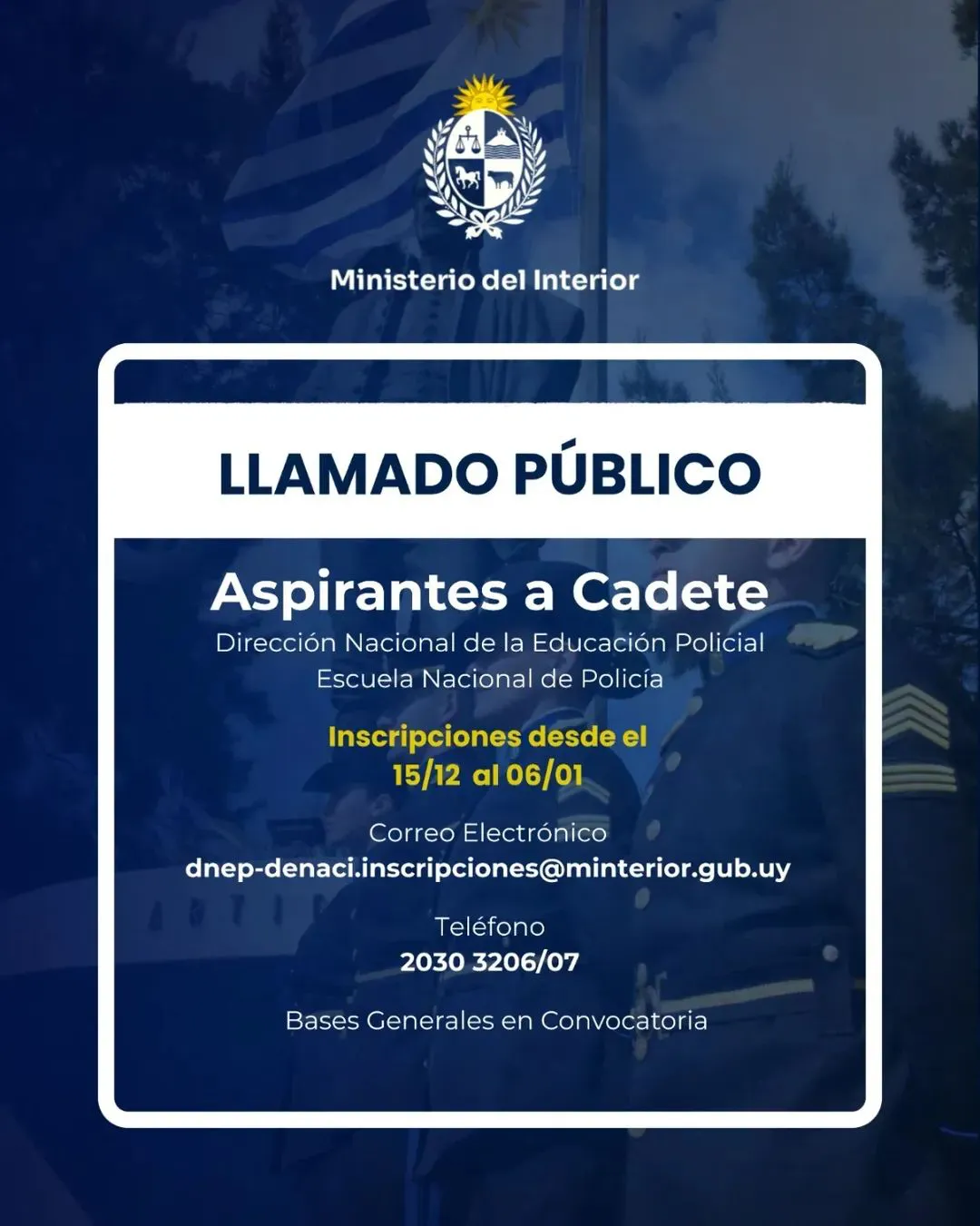 Ministerio del Interior

LLAMADO PÚBLICO

Aspirantes a Cadete

Dirección Nacional de la Educación Policial
Escuela Nacional de Policía

Inscripciones desde el
15/12 al 06/01

Correo Electrónico
dnep-denaci.inscripciones@minterior.gub.uy

Teléfono
2030 3206/07

Bases Generales en Convocatoria